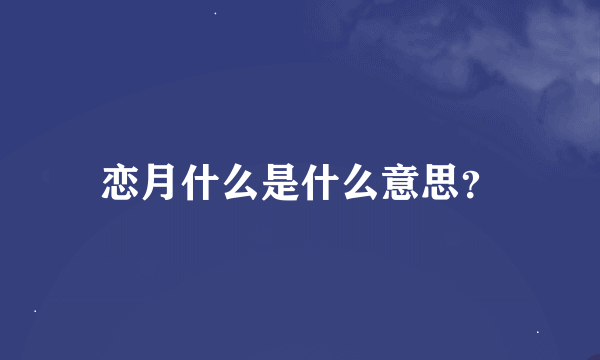 恋月什么是什么意思?